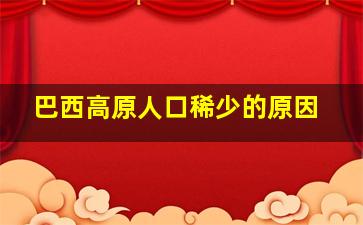 巴西高原人口稀少的原因